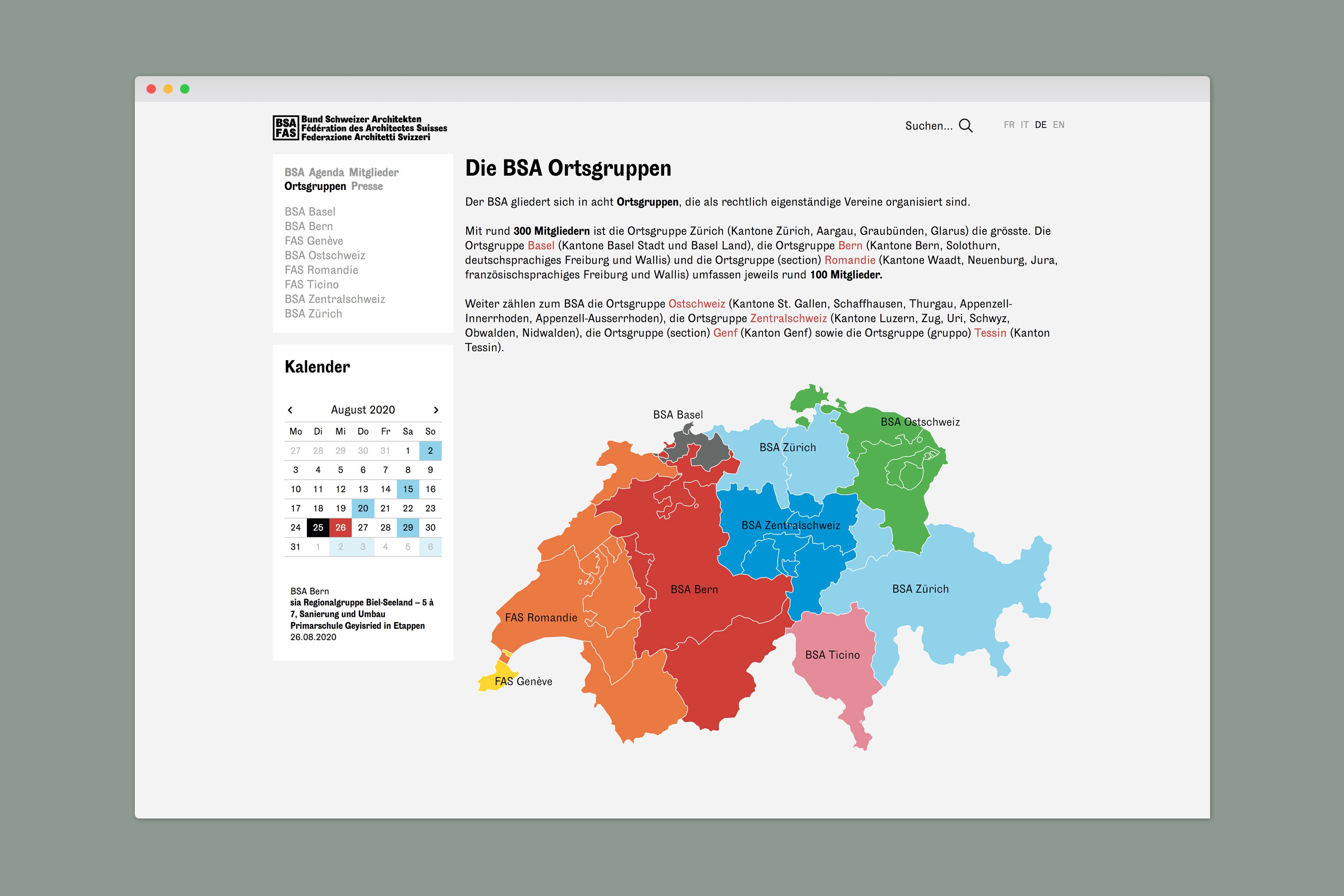 BSA FAS Bund Schweizer Architekten
Fédération des Architectes Suisses
Federazione Architetti Svizzeri

Suchen...

FR IT DE EN

BSA Agenda Mitglieder
Ortsgruppen Presse

BSA Basel
BSA Bern
FAS Genève
BSA Ostschweiz
FAS Romandie
FAS Ticino
BSA Zentralschweiz
BSA Zürich

Kalender

August 2020

| Mo | Di | Mi | Do | Fr | Sa | So |
|---|---|---|---|---|---|---|
| 27 | 28 | 29 | 30 | 31 | 1 | 2 |
| 3 | 4 | 5 | 6 | 7 | 8 | 9 |
| 10 | 11 | 12 | 13 | 14 | 15 | 16 |
| 17 | 18 | 19 | 20 | 21 | 22 | 23 |
| 24 | 25 | 26 | 27 | 28 | 29 | 30 |
| 31 | 1 | 2 | 3 | 4 | 5 | 6 |

BSA Bern
sia Regionalgruppe Biel-Seeland – 5 à 7, Sanierung und Umbau Primarschule Geyisried in Etappen
26.08.2020

Die BSA Ortsgruppen

Der BSA gliedert sich in acht Ortsgruppen, die als rechtlich eigenständige Vereine organisiert sind.

Mit rund 300 Mitgliedern ist die Ortsgruppe Zürich (Kantone Zürich, Aargau, Graubünden, Glarus) die grösste. Die Ortsgruppe Basel (Kantone Basel Stadt und Basel Land), die Ortsgruppe Bern (Kantone Bern, Solothurn, deutschsprachiges Freiburg und Wallis) und die Ortsgruppe (section) Romandie (Kantone Waadt, Neuenburg, Jura, französischsprachiges Freiburg und Wallis) umfassen jeweils rund 100 Mitglieder.

Weiter zählen zum BSA die Ortsgruppe Ostschweiz (Kantone St. Gallen, Schaffhausen, Thurgau, Appenzell-Innerrhoden, Appenzell-Ausserrhoden), die Ortsgruppe Zentralschweiz (Kantone Luzern, Zug, Uri, Schwyz, Obwalden, Nidwalden), die Ortsgruppe (section) Genf (Kanton Genf) sowie die Ortsgruppe (gruppo) Tessin (Kanton Tessin).

BSA Basel
BSA Ostschweiz
BSA Zürich
BSA Zentralschweiz
BSA Bern
BSA Zürich
FAS Romandie
BSA Ticino
FAS Genève